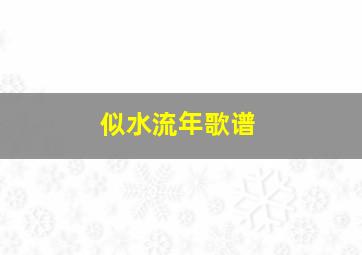 似水流年歌谱